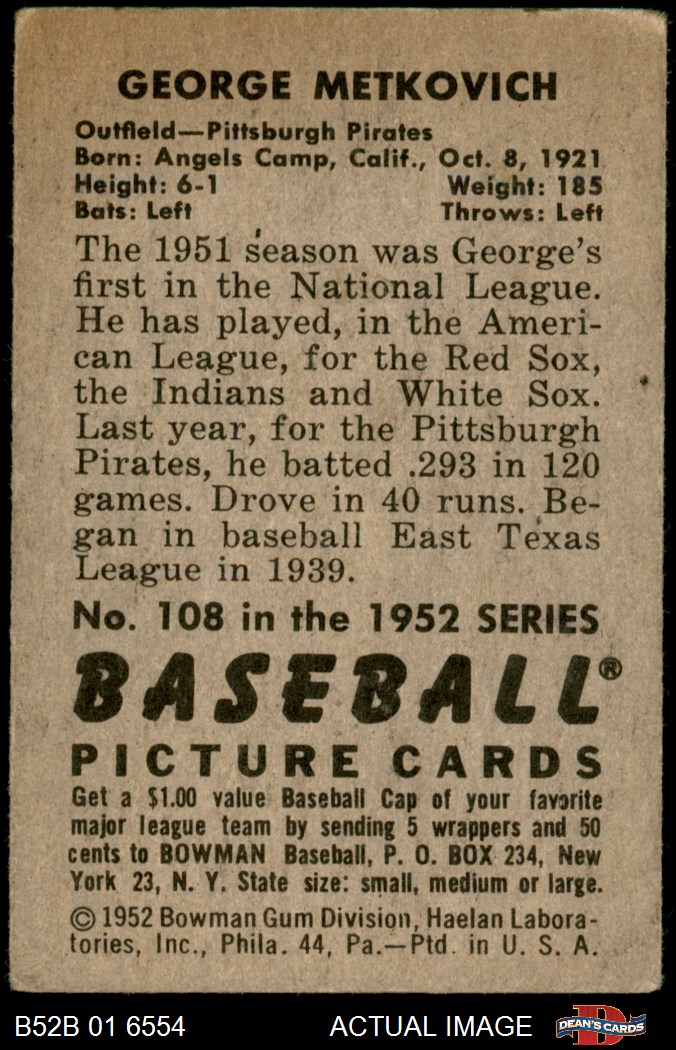 GEORGE METKOVICH

Outfield—Pittsburgh Pirates
Born: Angels Camp, Calif., Oct. 8, 1921
Height: 6-1 Weight: 185
Bats: Left Throws: Left

The 1951 season was George's first in the National League. He has played, in the American League, for the Red Sox, the Indians and White Sox. Last year, for the Pittsburgh Pirates, he batted .293 in 120 games. Drove in 40 runs. Began in baseball East Texas League in 1939.

No. 108 in the 1952 SERIES

BASEBALL®

PICTURE CARDS

Get a $1.00 value Baseball Cap of your favorite major league team by sending 5 wrappers and 50 cents to BOWMAN Baseball, P. O. BOX 234, New York 23, N. Y. State size: small, medium or large.

© 1952 Bowman Gum Division, Haelan Laboratories, Inc., Phila. 44, Pa.—Ptd. in U. S. A.

B52B 01 6554 ACTUAL IMAGE DEAN'S CARDS